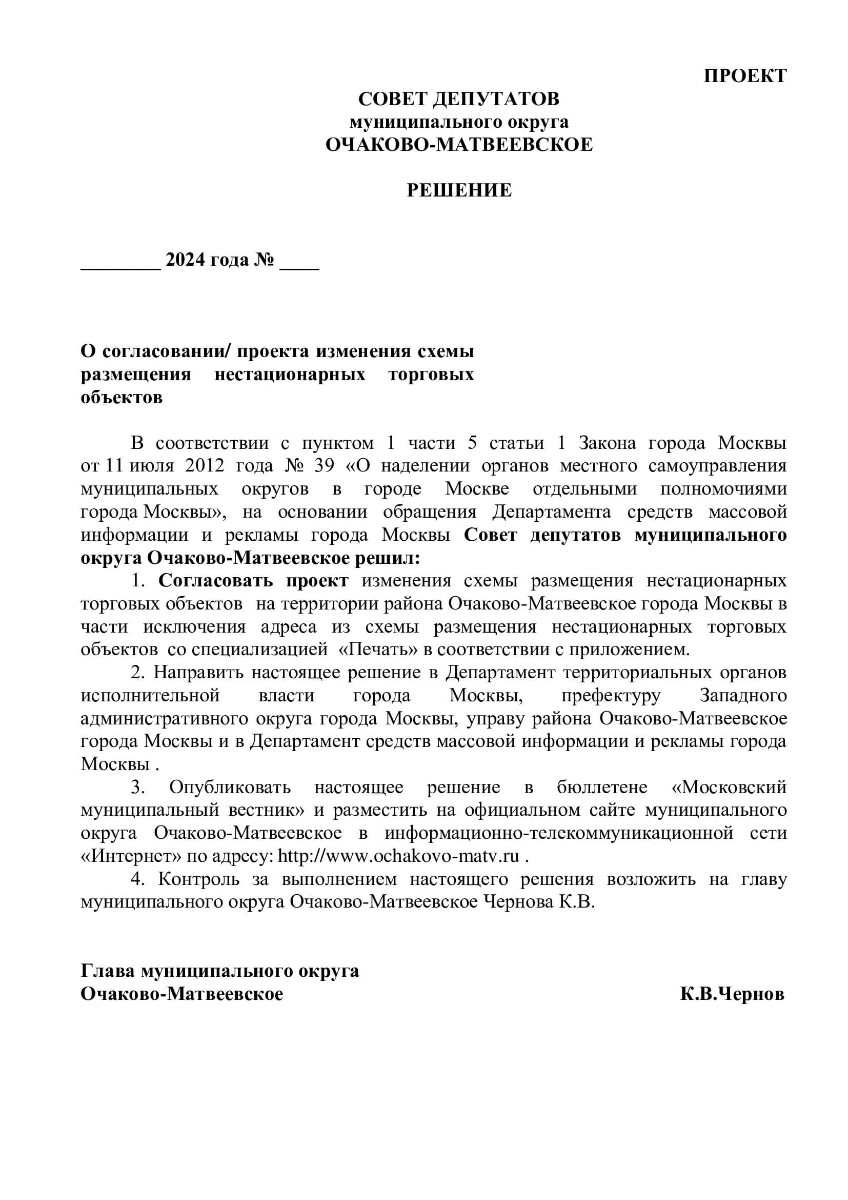 ПРОЕКТ

СОВЕТ ДЕПУТАТОВ
муниципального округа
ОЧАКОВО-МАТВЕЕВСКОЕ

РЕШЕНИЕ

________ 2024 года № ____

О согласовании/ проекта изменения схемы размещения нестационарных торговых объектов

В соответствии с пунктом 1 части 5 статьи 1 Закона города Москвы от 11 июля 2012 года № 39 «О наделении органов местного самоуправления муниципальных округов в городе Москве отдельными полномочиями города Москвы», на основании обращения Департамента средств массовой информации и рекламы города Москвы Совет депутатов муниципального округа Очаково-Матвеевское решил:

1. Согласовать проект изменения схемы размещения нестационарных торговых объектов на территории района Очаково-Матвеевское города Москвы в части исключения адреса из схемы размещения нестационарных торговых объектов со специализацией «Печать» в соответствии с приложением.

2. Направить настоящее решение в Департамент территориальных органов исполнительной власти города Москвы, префектуру Западного административного округа города Москвы, управу района Очаково-Матвеевское города Москвы и в Департамент средств массовой информации и рекламы города Москвы .

3. Опубликовать настоящее решение в бюллетене «Московский муниципальный вестник» и разместить на официальном сайте муниципального округа Очаково-Матвеевское в информационно-телекоммуникационной сети «Интернет» по адресу: http://www.ochakovo-matv.ru .

4. Контроль за выполнением настоящего решения возложить на главу муниципального округа Очаково-Матвеевское Чернова К.В.

Глава муниципального округа
Очаково-Матвеевское К.В.Чернов